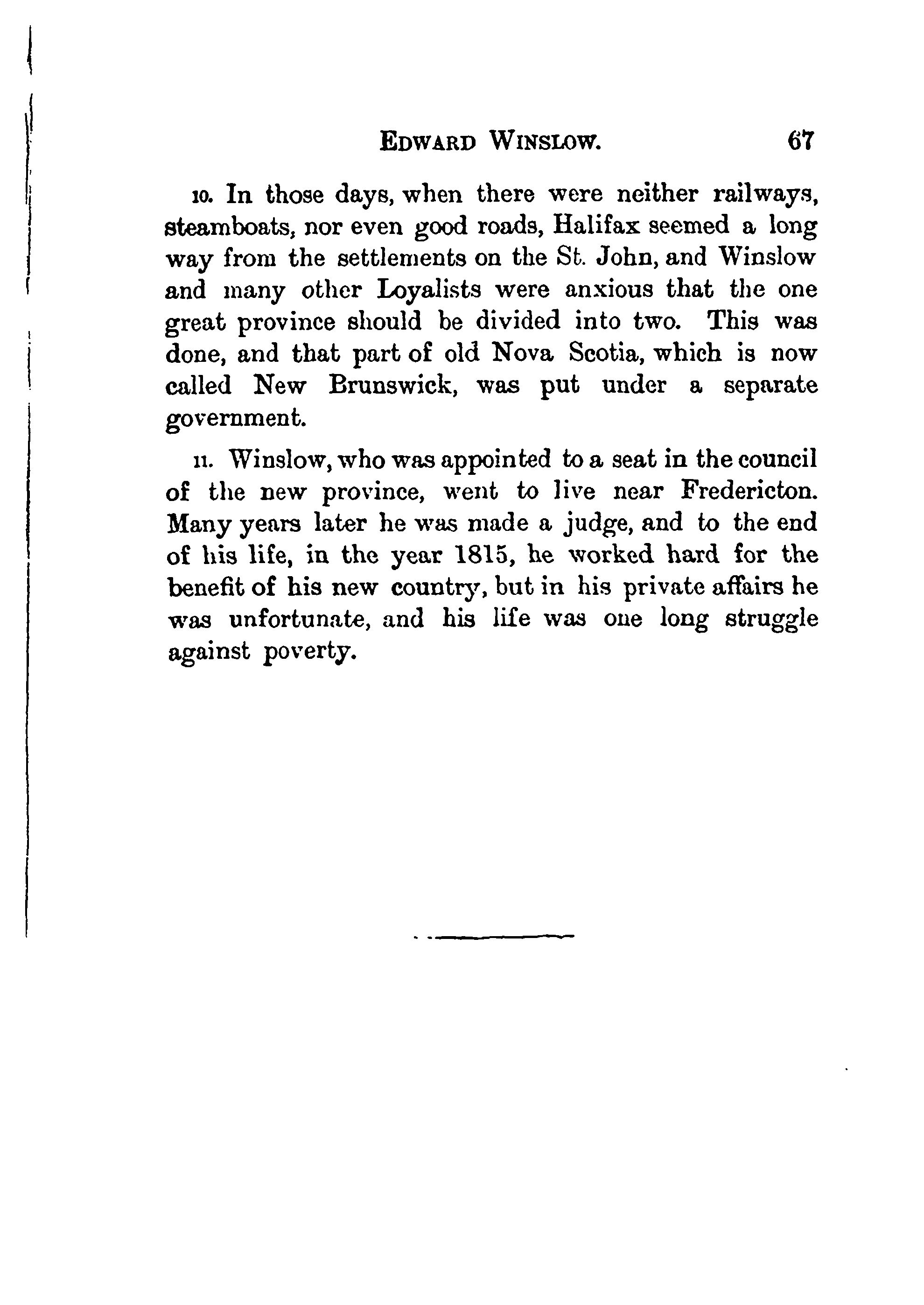 EDWARD WINSLOW. 67

10. In those days, when there were neither railways, steamboats, nor even good roads, Halifax seemed a long way from the settlements on the St. John, and Winslow and many other Loyalists were anxious that the one great province should be divided into two. This was done, and that part of old Nova Scotia, which is now called New Brunswick, was put under a separate government.

11. Winslow, who was appointed to a seat in the council of the new province, went to live near Fredericton. Many years later he was made a judge, and to the end of his life, in the year 1815, he worked hard for the benefit of his new country, but in his private affairs he was unfortunate, and his life was one long struggle against poverty.